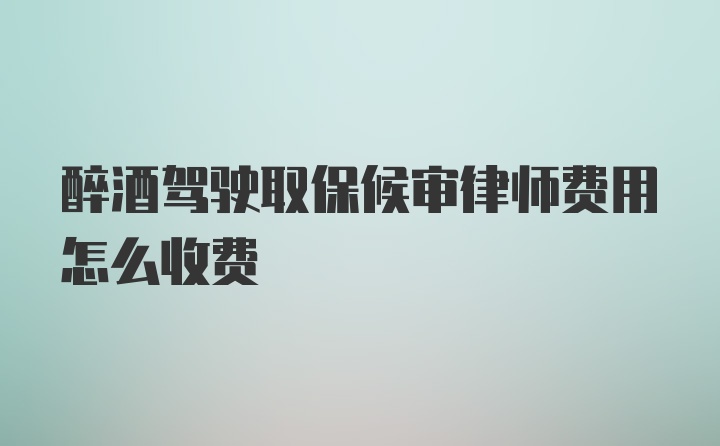 醉酒驾驶取保候审律师费用怎么收费